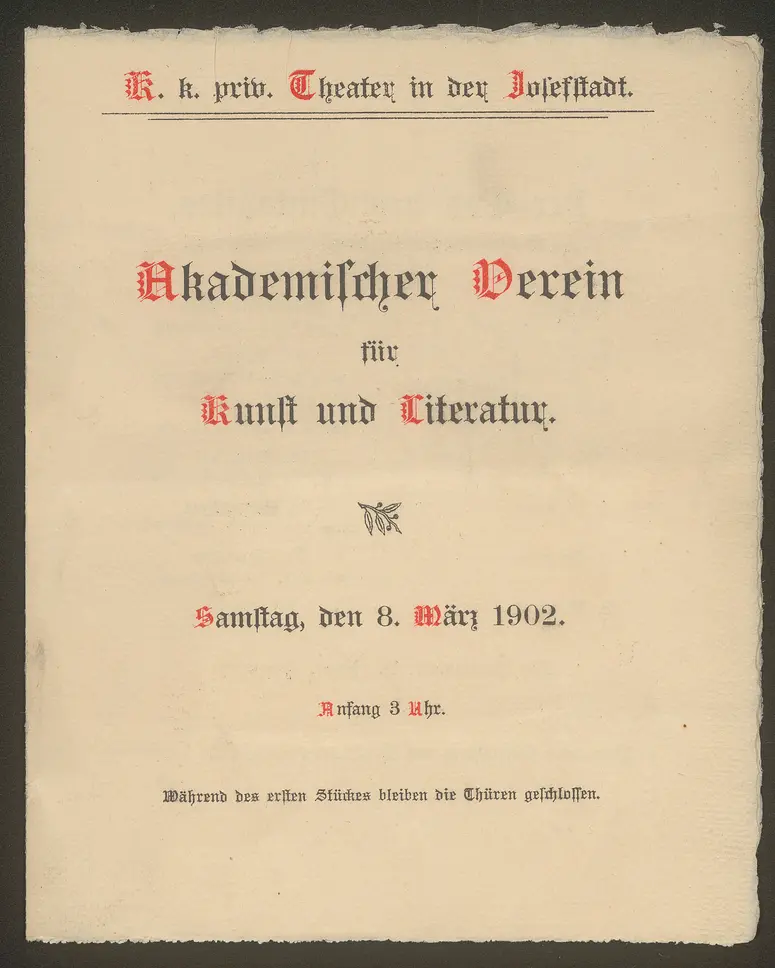 K. k. priv. Theater in der Josefstadt.

Akademischer Verein für Kunst und Literatur.

Samstag, den 8. März 1902.

Anfang 3 Uhr.

Während des ersten Stückes bleiben die Thüren geschlossen.